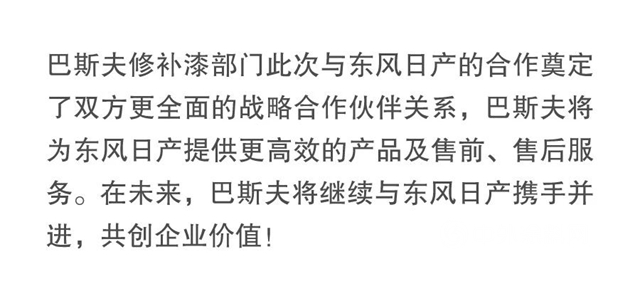 巴斯夫修补漆部门此次与东风日产的合作奠定了双方更全面的战略合作伙伴关系，巴斯夫将为东风日产提供更高效的产品及售前、售后服务。在未来，巴斯夫将继续与东风日产携手并进，共创企业价值！